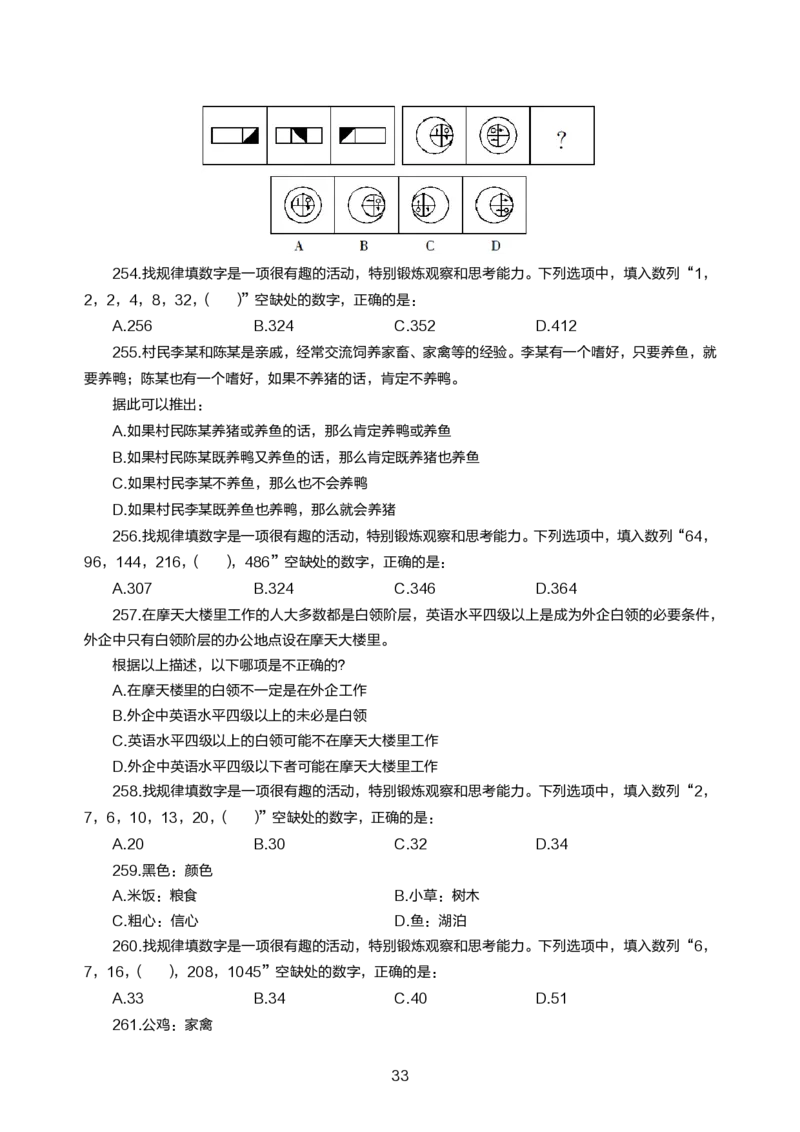 ?

A　B　C　D

254.找规律填数字是一项很有趣的活动，特别锻炼观察和思考能力。下列选项中，填入数列“1，2，2，4，8，32，(　)”空缺处的数字，正确的是：

A.256　B.324　C.352　D.412

255.村民李某和陈某是亲戚，经常交流饲养家畜、家禽等的经验。李某有一个嗜好，只要养鱼，就要养鸭；陈某也有一个嗜好，如果不养猪的话，肯定不养鸭。

据此可以推出：

A.如果村民陈某养猪或养鱼的话，那么肯定养鸭或养鱼

B.如果村民陈某既养鸭又养鱼的话，那么肯定既养猪也养鱼

C.如果村民李某不养鱼，那么也不会养鸭

D.如果村民李某既养鱼也养鸭，那么就会养猪

256.找规律填数字是一项很有趣的活动，特别锻炼观察和思考能力。下列选项中，填入数列“64，96，144，216，(　)，486”空缺处的数字，正确的是：

A.307　B.324　C.346　D.364

257.在摩天大楼里工作的人大多数都是白领阶层，英语水平四级以上是成为外企白领的必要条件，外企中只有白领阶层的办公地点设在摩天大楼里。

根据以上描述，以下哪项是不正确的?

A.在摩天楼里的白领不一定是在外企工作

B.外企中英语水平四级以上的未必是白领

C.英语水平四级以上的白领可能不在摩天大楼里工作

D.外企中英语水平四级以下者可能在摩天大楼里工作

258.找规律填数字是一项很有趣的活动，特别锻炼观察和思考能力。下列选项中，填入数列“2，7，6，10，13，20，(　)”空缺处的数字，正确的是：

A.20　B.30　C.32　D.34

259.黑色：颜色

A.米饭：粮食　B.小草：树木

C.粗心：信心　D.鱼：湖泊

260.找规律填数字是一项很有趣的活动，特别锻炼观察和思考能力。下列选项中，填入数列“6，7，16，(　)，208，1045”空缺处的数字，正确的是：

A.33　B.34　C.40　D.51

261.公鸡：家禽

33